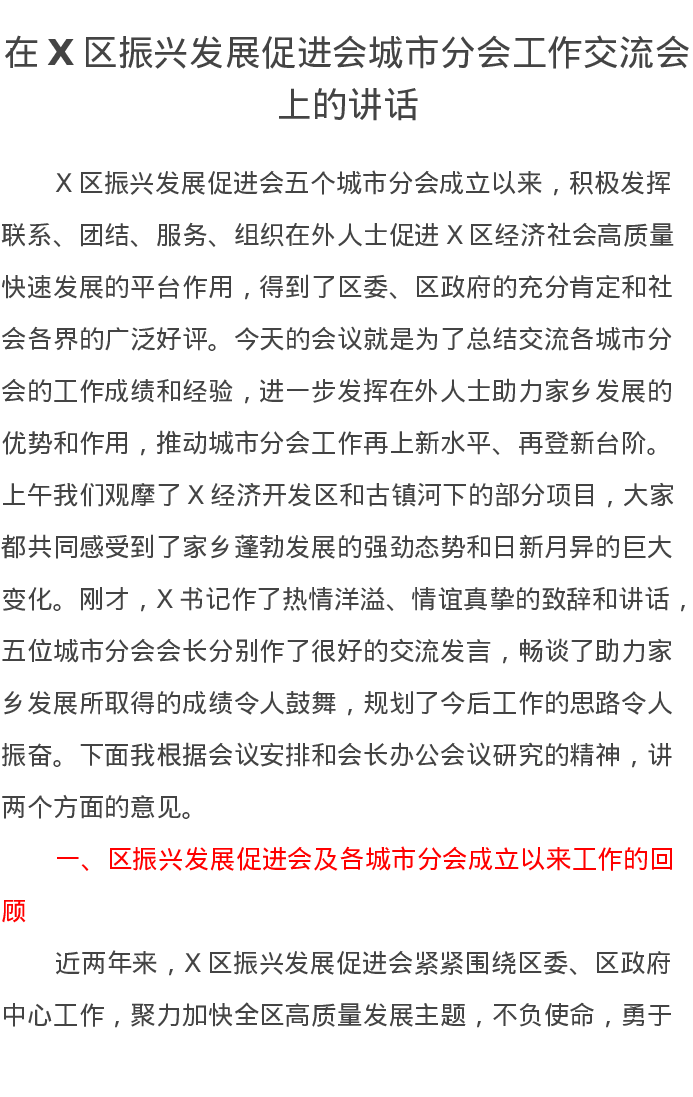 在 X 区振兴发展促进会城市分会工作交流会上的讲话

X 区振兴发展促进会五个城市分会成立以来，积极发挥联系、团结、服务、组织在外人士促进 X 区经济社会高质量快速发展的平台作用，得到了区委、区政府的充分肯定和社会各界的广泛好评。今天的会议就是为了总结交流各城市分会的工作成绩和经验，进一步发挥在外人士助力家乡发展的优势和作用，推动城市分会工作再上新水平、再登新台阶。上午我们观摩了 X 经济开发区和古镇河下的部分项目，大家都共同感受到了家乡蓬勃发展的强劲态势和日新月异的巨大变化。刚才，X 书记作了热情洋溢、情谊真挚的致辞和讲话，五位城市分会会长分别作了很好的交流发言，畅谈了助力家乡发展所取得的成绩令人鼓舞，规划了今后工作的思路令人振奋。下面我根据会议安排和会长办公会议研究的精神，讲两个方面的意见。

一、区振兴发展促进会及各城市分会成立以来工作的回顾

近两年来，X 区振兴发展促进会紧紧围绕区委、区政府中心工作，聚力加快全区高质量发展主题，不负使命，勇于